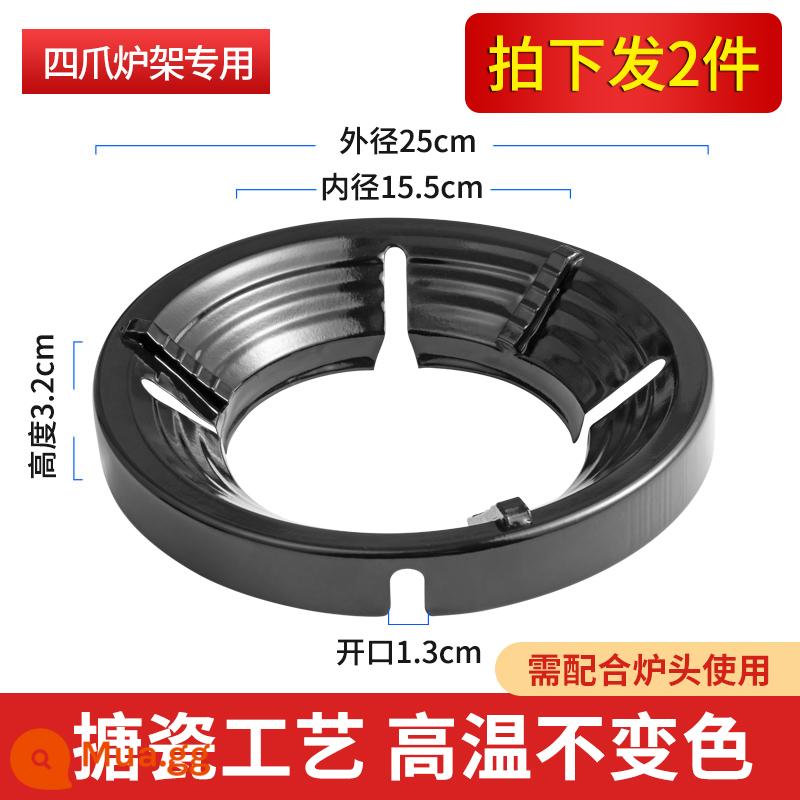 四爪炉架专用

拍下发2件

外径25cm

内径15.5cm

高度3.2cm

开口1.3cm

需配合炉头使用

搪瓷工艺 高温不变色

Mua.gg